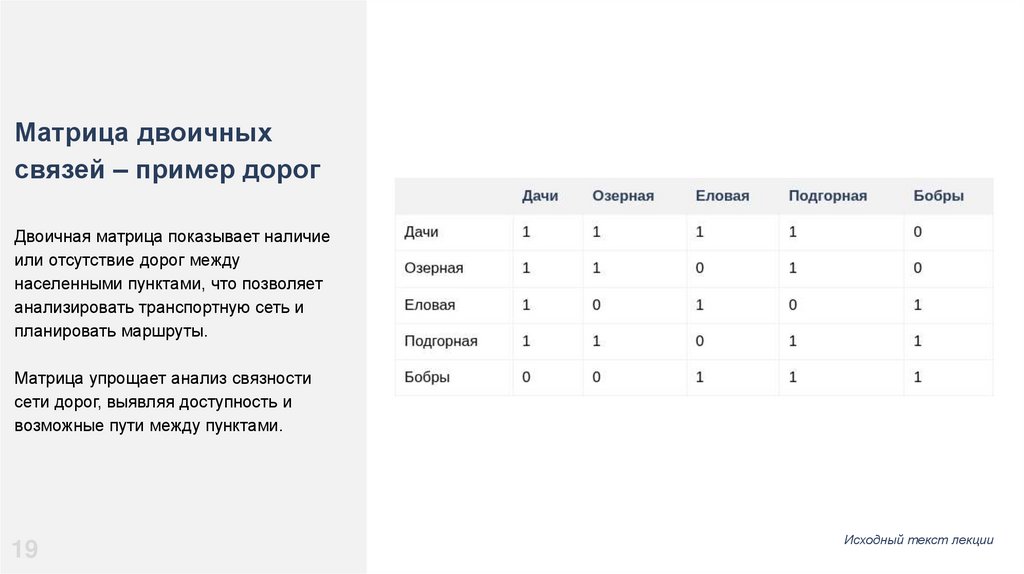 Матрица двоичных связей – пример дорог

Двоичная матрица показывает наличие или отсутствие дорог между населенными пунктами, что позволяет анализировать транспортную сеть и планировать маршруты.

Матрица упрощает анализ связности сети дорог, выявляя доступность и возможные пути между пунктами.

| | Дачи | Озерная | Еловая | Подгорная | Бобры |
|---|---|---|---|---|---|
| Дачи | 1 | 1 | 1 | 1 | 0 |
| Озерная | 1 | 1 | 0 | 1 | 0 |
| Еловая | 1 | 0 | 1 | 0 | 1 |
| Подгорная | 1 | 1 | 0 | 1 | 1 |
| Бобры | 0 | 0 | 1 | 1 | 1 |

19

Исходный текст лекции